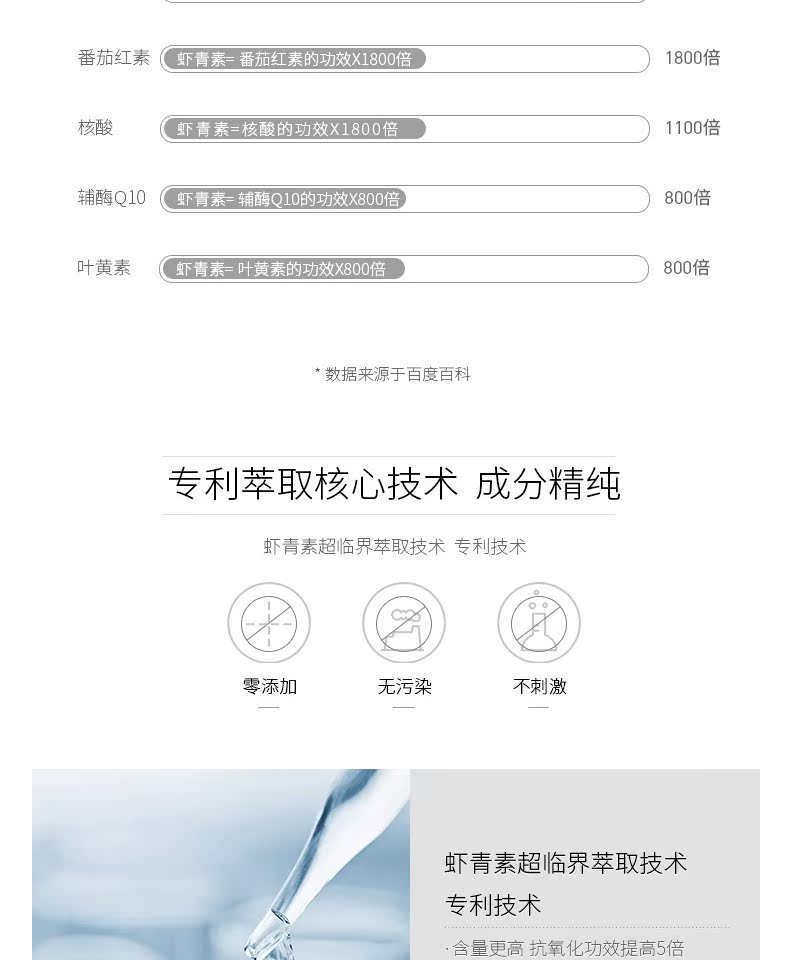 番茄红素 虾青素= 番茄红素的功效X1800倍 1800倍

核酸 虾青素=核酸的功效X1800倍 1100倍

辅酶Q10 虾青素= 辅酶Q10的功效X800倍 800倍

叶黄素 虾青素= 叶黄素的功效X800倍 800倍

* 数据来源于百度百科

专利萃取核心技术 成分精纯

虾青素超临界萃取技术 专利技术

零添加

无污染

不刺激

虾青素超临界萃取技术

专利技术

· 含量更高 抗氧化功效提高5倍